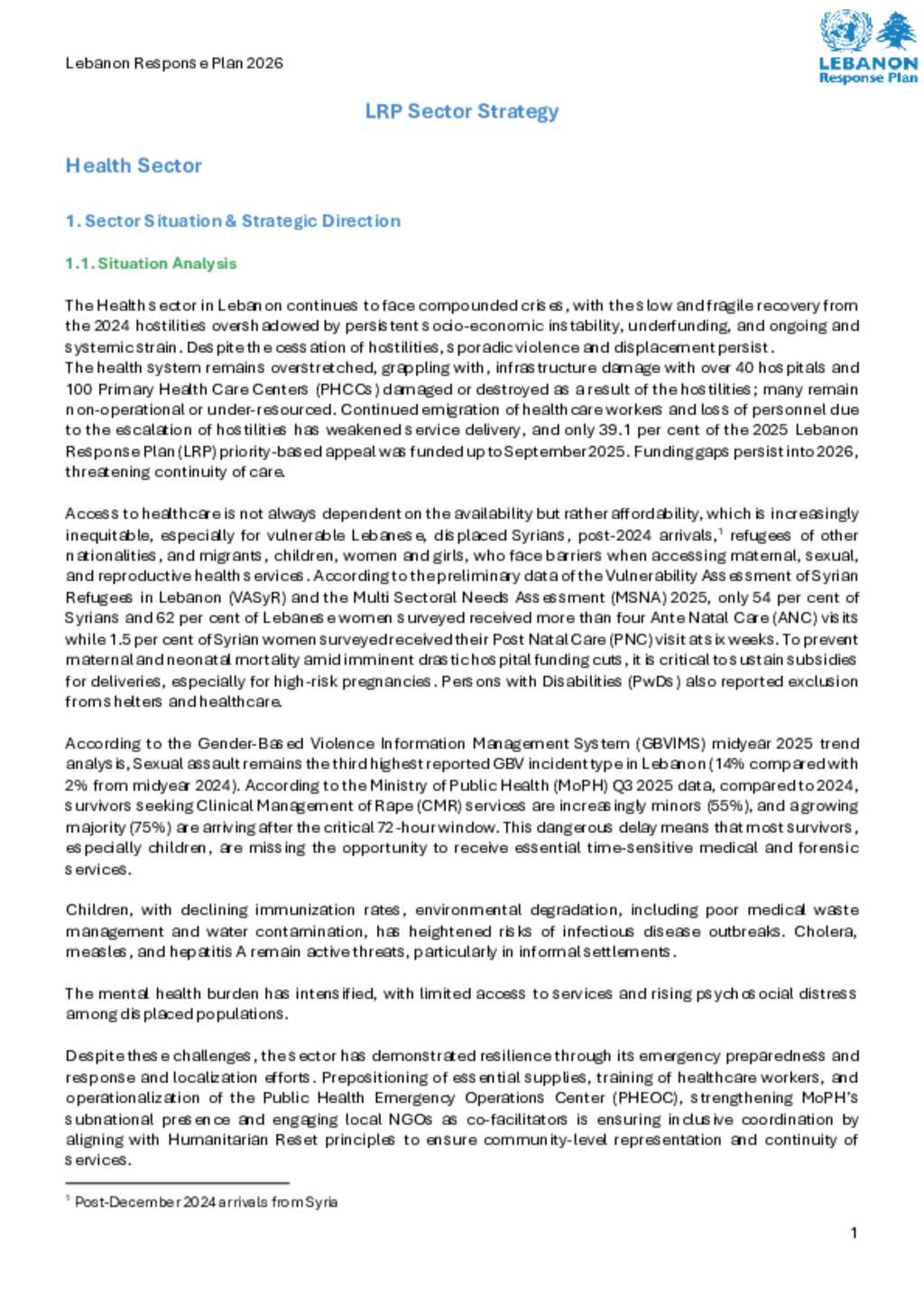 Lebanon Response Plan 2026

LEBANON
Response Plan

LRP Sector Strategy

Health Sector

1. Sector Situation & Strategic Direction

1.1. Situation Analysis

The Health sector in Lebanon continues to face compounded crises, with the slow and fragile recovery from the 2024 hostilities overshadowed by persistent socio-economic instability, underfunding, and ongoing and systemic strain. Despite the cessation of hostilities, sporadic violence and displacement persist.
The health system remains overstretched, grappling with, infrastructure damage with over 40 hospitals and 100 Primary Health Care Centers (PHCCs) damaged or destroyed as a result of the hostilities; many remain non-operational or under-resourced. Continued emigration of health care workers and loss of personnel due to the escalation of hostilities has weakened service delivery, and only 39.1 per cent of the 2025 Lebanon Response Plan (LRP) priority-based appeal was funded up to September 2025. Funding gaps persist into 2026, threatening continuity of care.

Access to healthcare is not always dependent on the availability but rather affordability, which is increasingly inequitable, especially for vulnerable Lebanese, displaced Syrians, post-2024 arrivals,$^1$ refugees of other nationalities, and migrants, children, women and girls, who face barriers when accessing maternal, sexual, and reproductive health services. According to the preliminary data of the Vulnerability Assessment of Syrian Refugees in Lebanon (VASyR) and the Multi Sectoral Needs Assessment (MSNA) 2025, only 54 per cent of Syrians and 62 per cent of Lebanese women surveyed received more than four Ante Natal Care (ANC) visits while 1.5 per cent of Syrian women surveyed received their Post Natal Care (PNC) visit at six weeks. To prevent maternal and neonatal mortality amid imminent drastic hospital funding cuts, it is critical to sustain subsidies for deliveries, especially for high-risk pregnancies. Persons with Disabilities (PwDs) also reported exclusion from shelters and healthcare.

According to the Gender-Based Violence Information Management System (GBVIMS) midyear 2025 trend analysis, Sexual assault remains the third highest reported GBV incident type in Lebanon (14% compared with 2% from midyear 2024). According to the Ministry of Public Health (MoPH) Q3 2025 data, compared to 2024, survivors seeking Clinical Management of Rape (CMR) services are increasingly minors (55%), and a growing majority (75%) are arriving after the critical 72-hour window. This dangerous delay means that most survivors, especially children, are missing the opportunity to receive essential time-sensitive medical and forensic services.

Children, with declining immunization rates, environmental degradation, including poor medical waste management and water contamination, has heightened risks of infectious disease outbreaks. Cholera, measles, and hepatitis A remain active threats, particularly in informal settlements.

The mental health burden has intensified, with limited access to services and rising psychosocial distress among displaced populations.

Despite these challenges, the sector has demonstrated resilience through its emergency preparedness and response and localization efforts. Prepositioning of essential supplies, training of healthcare workers, and operationalization of the Public Health Emergency Operations Center (PHEOC), strengthening MoPH's subnational presence and engaging local NGOs as co-facilitators is ensuring inclusive coordination by aligning with Humanitarian Reset principles to ensure community-level representation and continuity of services.

$^1$ Post-December 2024 arrivals from Syria

1